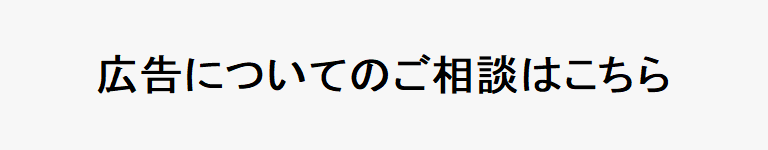 広告についてのご相談はこちら